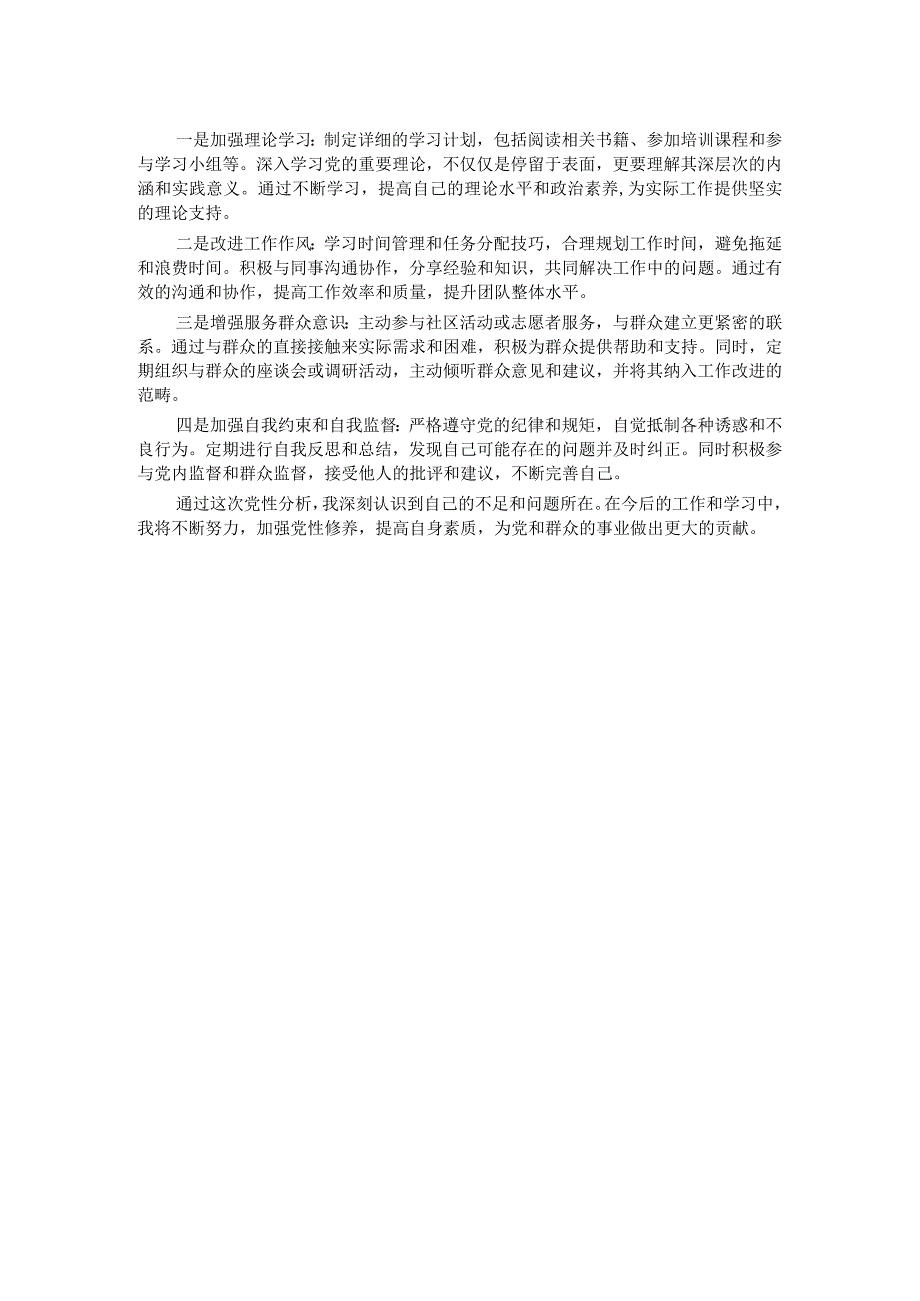 一是加强理论学习：制定详细的学习计划，包括阅读相关书籍、参加培训课程和参与学习小组等。深入学习党的重要理论，不仅仅是停留于表面，更要理解其深层次的内涵和实践意义。通过不断学习，提高自己的理论水平和政治素养，为实际工作提供坚实的理论支持。

二是改进工作作风：学习时间管理和任务分配技巧，合理规划工作时间，避免拖延和浪费时间。积极与同事沟通协作，分享经验和知识，共同解决工作中的问题。通过有效的沟通和协作，提高工作效率和质量，提升团队整体水平。

三是增强服务群众意识：主动参与社区活动或志愿者服务，与群众建立更紧密的联系。通过与群众的直接接触来实际需求和困难，积极为群众提供帮助和支持。同时，定期组织与群众的座谈会或调研活动，主动倾听群众意见和建议，并将其纳入工作改进的范畴。

四是加强自我约束和自我监督：严格遵守党的纪律和规矩，自觉抵制各种诱惑和不良行为。定期进行自我反思和总结，发现自己可能存在的问题并及时纠正。同时积极参与党内监督和群众监督，接受他人的批评和建议，不断完善自己。

通过这次党性分析，我深刻认识到自己的不足和问题所在。在今后的工作和学习中，我将不断努力，加强党性修养，提高自身素质，为党和群众的事业做出更大的贡献。